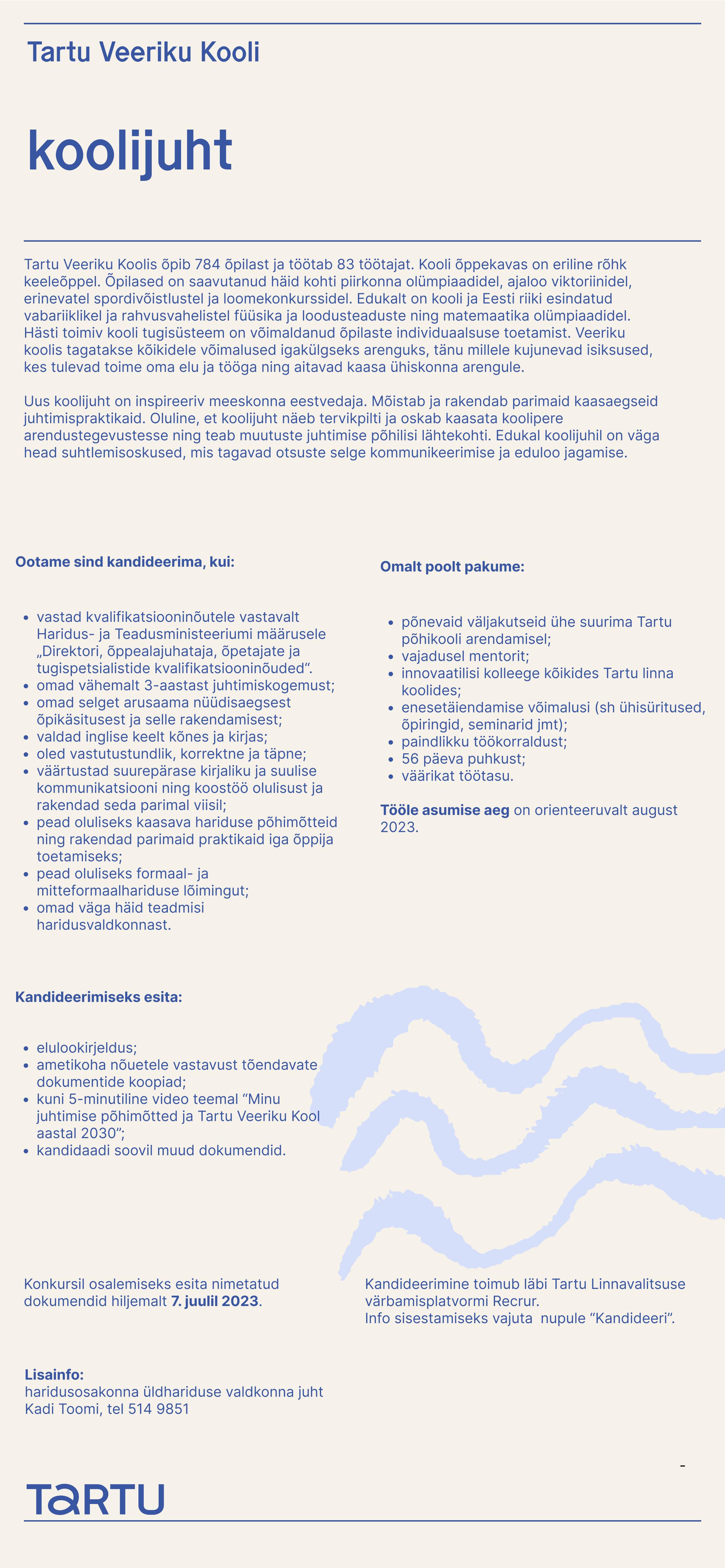 Tartu Veeriku Kooli

koolijuht

Tartu Veeriku Koolis õpib 784 õpilast ja töötab 83 töötajat. Kooli õppekavas on eriline rõhk keeleõppel. Õpilased on saavutanud häid kohti piirkonna olümpiaadidel, ajaloo viktoriinidel, erinevatel spordivõistlustel ja loomekonkurssidel. Edukalt on kooli ja Eesti riiki esindatud vabariiklikel ja rahvusvahelistel füüsika ja loodusteaduste ning matemaatika olümpiaadidel. Hästi toimiv kooli tugisüsteem on võimaldanud õpilaste individuaalsuse toetamist. Veeriku koolis tagatakse kõikidele võimalused igakülgseks arenguks, tänu millele kujunevad isiksused, kes tulevad toime oma elu ja tööga ning aitavad kaasa ühiskonna arengule.

Uus koolijuht on inspireeriv meeskonna eestvedaja. Mõistab ja rakendab parimaid kaasaegseid juhtimispraktikaid. Oluline, et koolijuht näeb tervikpilti ja oskab kaasata koolipere arendustegevustesse ning teab muutuste juhtimise põhilisi lähtekohti. Edukal koolijuhil on väga head suhtlemisoskused, mis tagavad otsuste selge kommunikeerimise ja eduloo jagamise.

Ootame sind kandideerima, kui:

- vastad kvalifikatsiooninõutele vastavalt Haridus- ja Teadusministeeriumi määrusele „Direktori, õppealajuhataja, õpetajate ja tugispetsialistide kvalifikatsiooninõuded“.
- omad vähemalt 3-aastast juhtimiskogemust;
- omad selget arusaama nüüdisaegsest õpikäsitusest ja selle rakendamisest;
- valdad inglise keelt kõnes ja kirjas;
- oled vastutustundlik, korrektne ja täpne;
- väärtustad suurepärase kirjaliku ja suulise kommunikatsiooni ning koostöö olulisust ja rakendad seda parimal viisil;
- pead oluliseks kaasava hariduse põhimõtteid ning rakendad parimaid praktikaid iga õppija toetamiseks;
- pead oluliseks formaal- ja mitteformaalhariduse lõimingut;
- omad väga häid teadmisi haridusvaldkonnast.

Omalt poolt pakume:

- põnevaid väljakutseid ühe suurima Tartu põhikooli arendamisel;
- vajadusel mentorit;
- innovaatilisi kolleege kõikides Tartu linna koolides;
- enesetäiendamise võimalusi (sh ühisüritused, õpiringid, seminarid jmt);
- paindlikku töökorraldust;
- 56 päeva puhkust;
- väärikat töötasu.

Tööle asumise aeg on orienteeruvalt august 2023.

Kandideerimiseks esita:

- elulookirjeldus;
- ametikoha nõuetele vastavust tõendavate dokumentide koopiad;
- kuni 5-minutiline video teemal “Minu juhtimise põhimõtted ja Tartu Veeriku Kool aastal 2030”;
- kandidaadi soovil muud dokumendid.

Konkursil osalemiseks esita nimetatud dokumendid hiljemalt 7. juulil 2023.

Kandideerimine toimub läbi Tartu Linnavalitsuse värbamisplatvormi Recrur.
Info sisestamiseks vajuta nupule “Kandideeri”.

Lisainfo:
haridusosakonna üldhariduse valdkonna juht
Kadi Toomi, tel 514 9851

TARTU